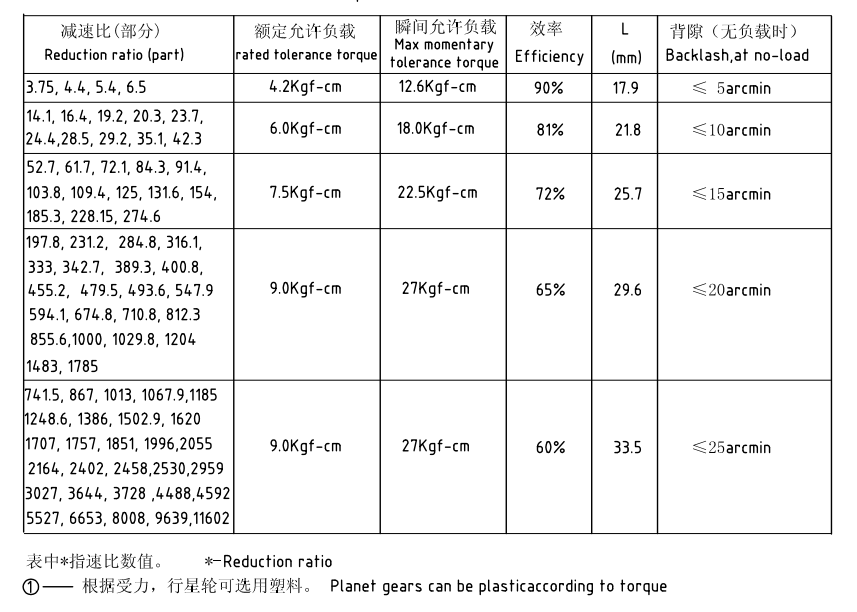 | 减速比(部分) Reduction ratio (part) | 额定允许负载 rated tolerance torque | 瞬间允许负载 Max momentary tolerance torque | 效率 Efficiency | L (mm) | 背隙（无负载时） Backlash,at no-load |
|---|---|---|---|---|---|
| 3.75, 4.4, 5.4, 6.5 | 4.2Kgf-cm | 12.6Kgf-cm | 90% | 17.9 | ≤ 5arcmin |
| 14.1, 16.4, 19.2, 20.3, 23.7, 24.4,28.5, 29.2, 35.1, 42.3 | 6.0Kgf-cm | 18.0Kgf-cm | 81% | 21.8 | ≤10arcmin |
| 52.7, 61.7, 72.1, 84.3, 91.4, 103.8, 109.4, 125, 131.6, 154, 185.3, 228.15, 274.6 | 7.5Kgf-cm | 22.5Kgf-cm | 72% | 25.7 | ≤15arcmin |
| 197.8, 231.2, 284.8, 316.1, 333, 342.7, 389.3, 400.8, 455.2, 479.5, 493.6, 547.9 594.1, 674.8, 710.8, 812.3 855.6,1000, 1029.8, 1204 1483, 1785 | 9.0Kgf-cm | 27Kgf-cm | 65% | 29.6 | ≤20arcmin |
| 741.5, 867, 1013, 1067.9,1185 1248.6, 1386, 1502.9, 1620 1707, 1757, 1851, 1996,2055 2164, 2402, 2458,2530,2959 3027, 3644, 3728 ,4488,4592 5527, 6653, 8008, 9639,11602 | 9.0Kgf-cm | 27Kgf-cm | 60% | 33.5 | ≤25arcmin |

表中*指速比数值。 *-Reduction ratio
①—— 根据受力，行星轮可选用塑料。 Planet gears can be plasticaccording to torque